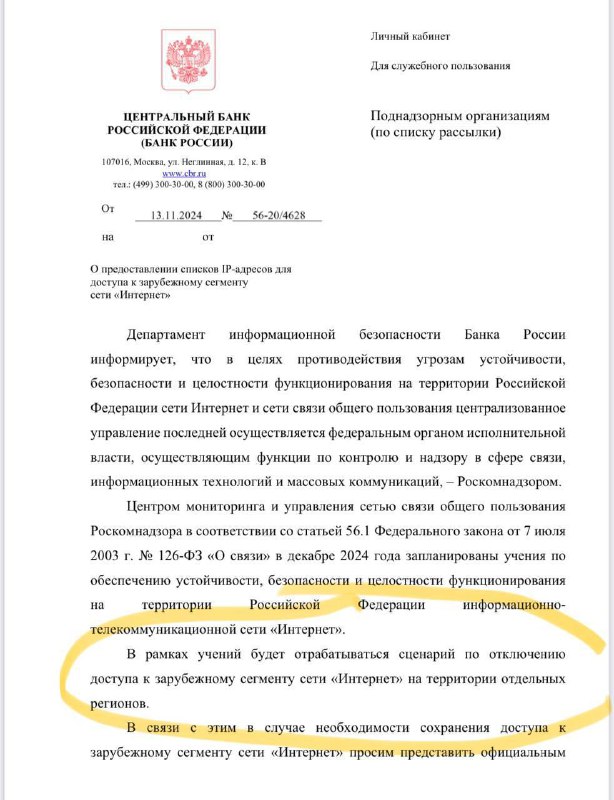 Личный кабинет

Для служебного пользования

ЦЕНТРАЛЬНЫЙ БАНК
РОССИЙСКОЙ ФЕДЕРАЦИИ
(БАНК РОССИИ)

107016, Москва, ул. Неглинная, д. 12, к. В
www.cbr.ru
тел.: (499) 300-30-00, 8 (800) 300-30-00

Поднадзорным организациям
(по списку рассылки)

От 13.11.2024 № 56-20/4628

на от

О предоставлении списков IP-адресов для доступа к зарубежному сегменту сети «Интернет»

Департамент информационной безопасности Банка России информирует, что в целях противодействия угрозам устойчивости, безопасности и целостности функционирования на территории Российской Федерации сети Интернет и сети связи общего пользования централизованное управление последней осуществляется федеральным органом исполнительной власти, осуществляющим функции по контролю и надзору в сфере связи, информационных технологий и массовых коммуникаций, – Роскомнадзором.

Центром мониторинга и управления сетью связи общего пользования Роскомнадзора в соответствии со статьей 56.1 Федерального закона от 7 июля 2003 г. № 126-ФЗ «О связи» в декабре 2024 года запланированы учения по обеспечению устойчивости, безопасности и целостности функционирования на территории Российской Федерации информационно-телекоммуникационной сети «Интернет».

В рамках учений будет отрабатываться сценарий по отключению доступа к зарубежному сегменту сети «Интернет» на территории отдельных регионов.

В связи с этим в случае необходимости сохранения доступа к зарубежному сегменту сети «Интернет» просим представить официальным